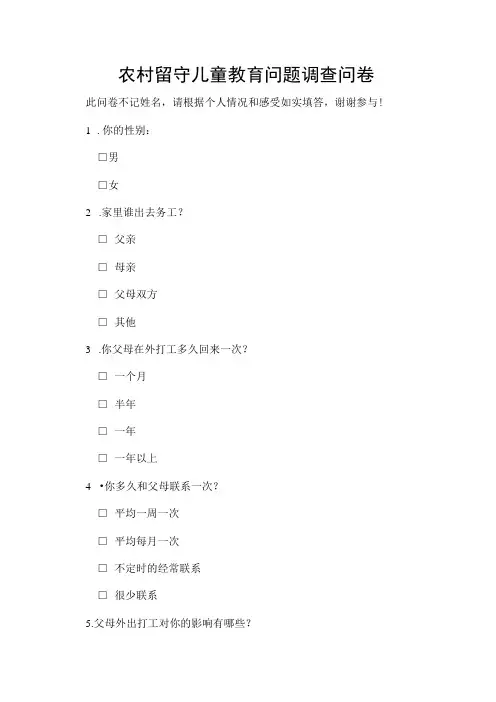 农村留守儿童教育问题调查问卷

此问卷不记姓名，请根据个人情况和感受如实填答，谢谢参与！

1 . 你的性别：

□男

□女

2 .家里谁出去务工？

□ 父亲

□ 母亲

□ 父母双方

□ 其他

3 .你父母在外打工多久回来一次？

□ 一个月

□ 半年

□ 一年

□ 一年以上

4 •你多久和父母联系一次？

□ 平均一周一次

□ 平均每月一次

□ 不定时的经常联系

□ 很少联系

5.父母外出打工对你的影响有哪些？